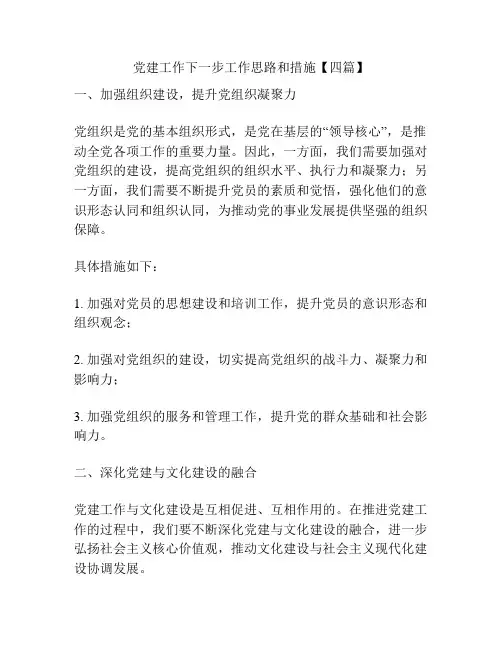 党建工作下一步工作思路和措施【四篇】

一、加强组织建设，提升党组织凝聚力

党组织是党的基本组织形式，是党在基层的“领导核心”，是推动全党各项工作的重要力量。因此，一方面，我们需要加强对党组织的建设，提高党组织的组织水平、执行力和凝聚力；另一方面，我们需要不断提升党员的素质和觉悟，强化他们的意识形态认同和组织认同，为推动党的事业发展提供坚强的组织保障。

具体措施如下：

1. 加强对党员的思想建设和培训工作，提升党员的意识形态和组织观念；

2. 加强对党组织的建设，切实提高党组织的战斗力、凝聚力和影响力；

3. 加强党组织的服务和管理工作，提升党的群众基础和社会影响力。

二、深化党建与文化建设的融合

党建工作与文化建设是互相促进、互相作用的。在推进党建工作的过程中，我们要不断深化党建与文化建设的融合，进一步弘扬社会主义核心价值观，推动文化建设与社会主义现代化建设协调发展。